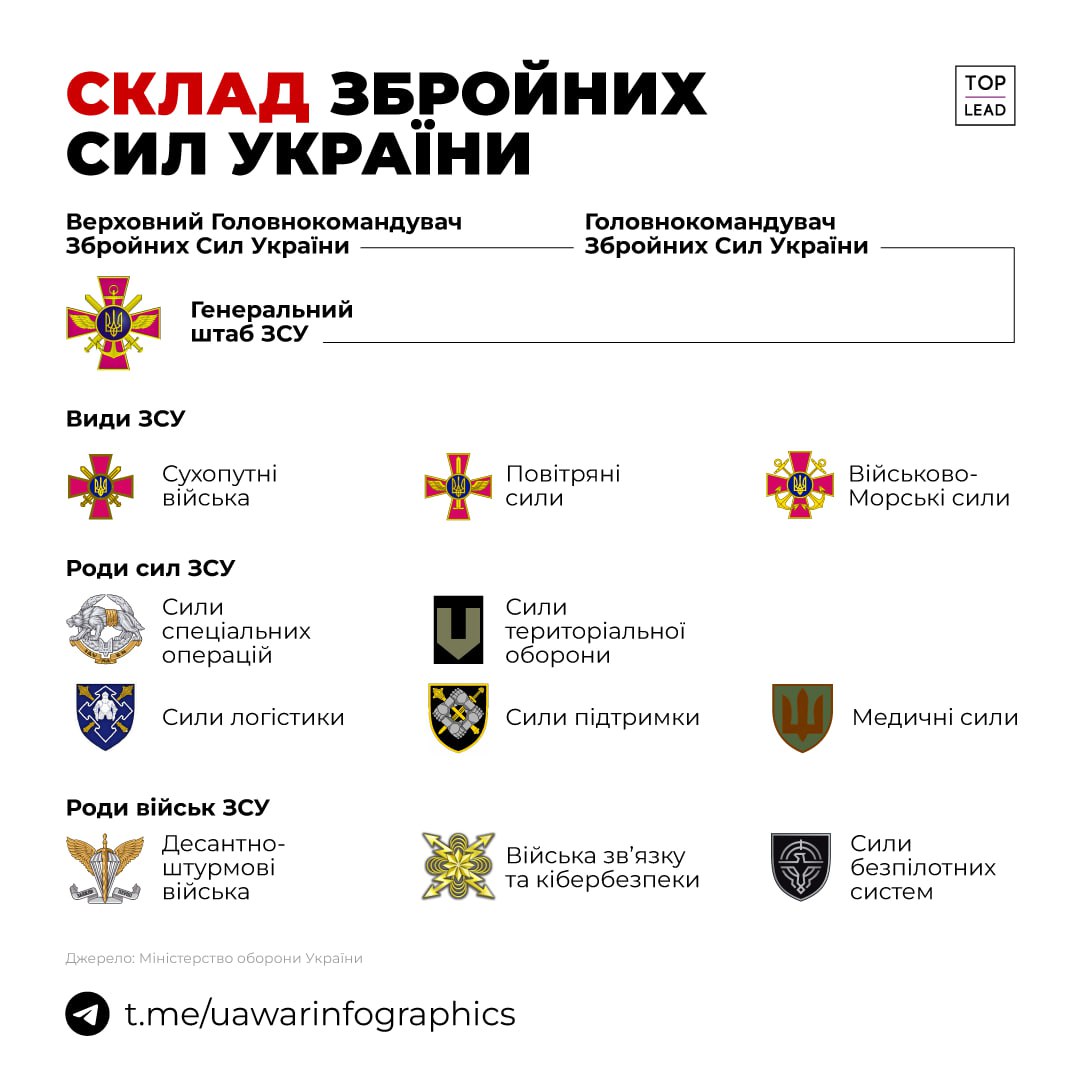 СКЛАД ЗБРОЙНИХ СИЛ УКРАЇНИ

TOP LEAD

Верховний Головнокомандувач Збройних Сил України

Головнокомандувач Збройних Сил України

Генеральний штаб ЗСУ

Види ЗСУ

Сухопутні війська

Повітряні сили

Військово-Морські сили

Роди сил ЗСУ

Сили спеціальних операцій

Сили територіальної оборони

Сили логістики

Сили підтримки

Медичні сили

Роди військ ЗСУ

Десантно-штурмові війська

Війська зв'язку та кібербезпеки

Сили безпілотних систем

Джерело: Міністерство оборони України

t.me/uawarinfographics